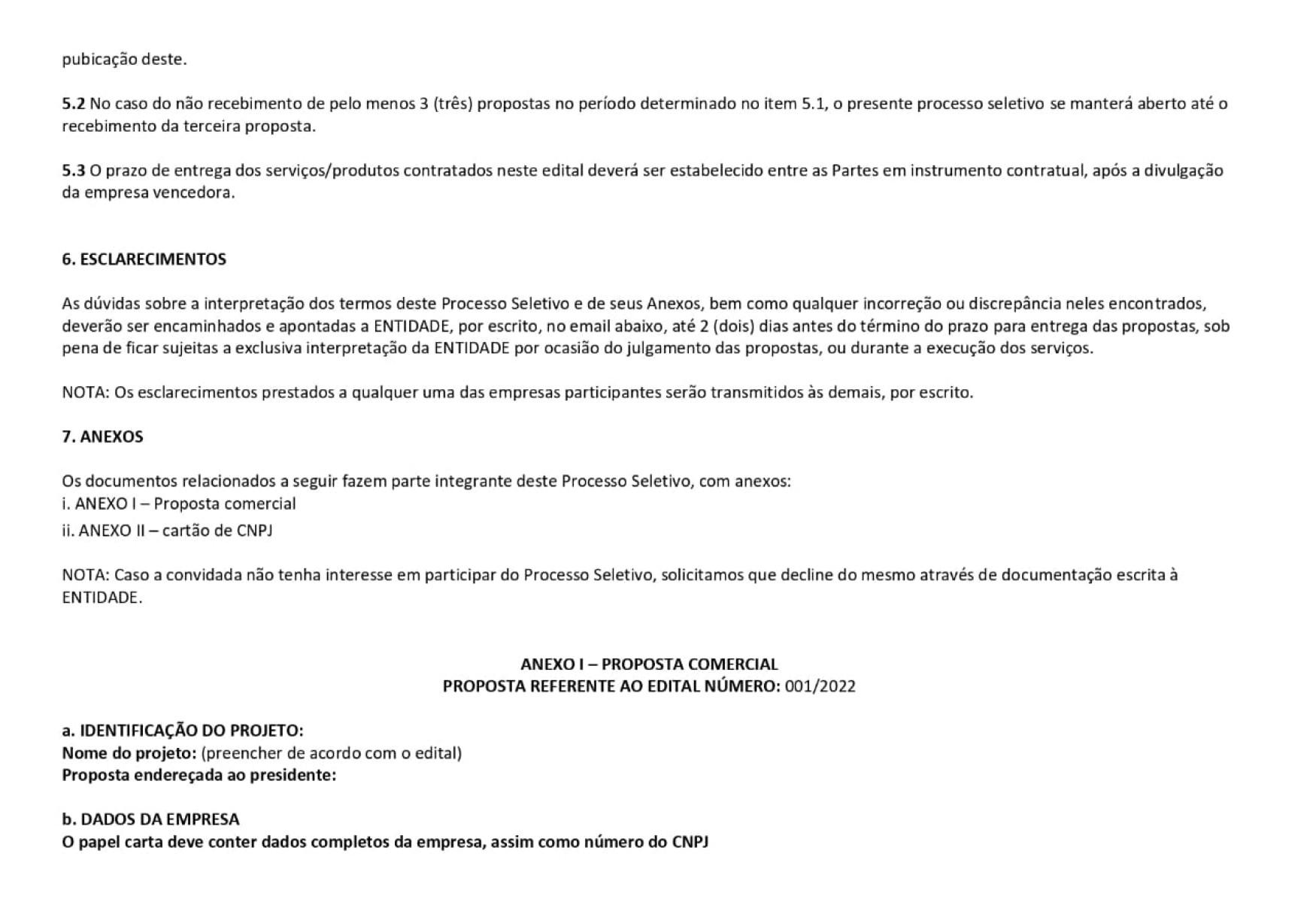 pubicação deste.

5.2 No caso do não recebimento de pelo menos 3 (três) propostas no período determinado no item 5.1, o presente processo seletivo se manterá aberto até o recebimento da terceira proposta.

5.3 O prazo de entrega dos serviços/produtos contratados neste edital deverá ser estabelecido entre as Partes em instrumento contratual, após a divulgação da empresa vencedora.

6. ESCLARECIMENTOS

As dúvidas sobre a interpretação dos termos deste Processo Seletivo e de seus Anexos, bem como qualquer incorreção ou discrepância neles encontrados, deverão ser encaminhados e apontadas a ENTIDADE, por escrito, no email abaixo, até 2 (dois) dias antes do término do prazo para entrega das propostas, sob pena de ficar sujeitas a exclusiva interpretação da ENTIDADE por ocasião do julgamento das propostas, ou durante a execução dos serviços.

NOTA: Os esclarecimentos prestados a qualquer uma das empresas participantes serão transmitidos às demais, por escrito.

7. ANEXOS

Os documentos relacionados a seguir fazem parte integrante deste Processo Seletivo, com anexos:
i. ANEXO I – Proposta comercial
ii. ANEXO II – cartão de CNPJ

NOTA: Caso a convidada não tenha interesse em participar do Processo Seletivo, solicitamos que decline do mesmo através de documentação escrita à ENTIDADE.

ANEXO I – PROPOSTA COMERCIAL
PROPOSTA REFERENTE AO EDITAL NÚMERO: 001/2022

a. IDENTIFICAÇÃO DO PROJETO:
Nome do projeto: (preencher de acordo com o edital)
Proposta endereçada ao presidente:

b. DADOS DA EMPRESA
O papel carta deve conter dados completos da empresa, assim como número do CNPJ